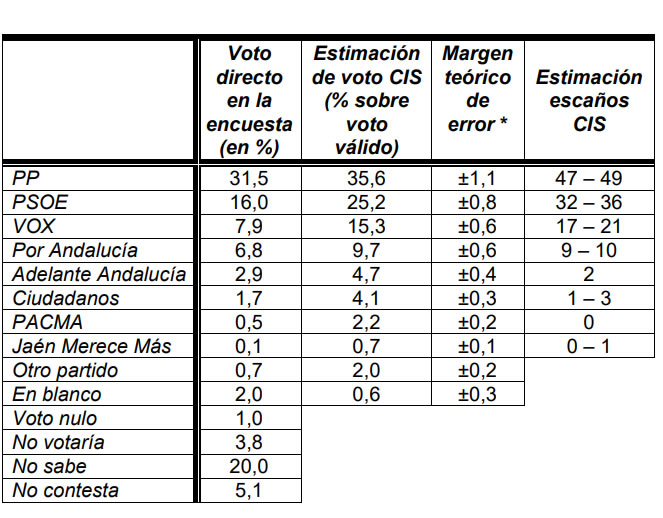 | | Voto directo en la encuesta (en %) | Estimación de voto CIS (% sobre voto válido) | Margen teórico de error * | Estimación escaños CIS |
|---|---|---|---|---|
| PP | 31,5 | 35,6 | ±1,1 | 47 – 49 |
| PSOE | 16,0 | 25,2 | ±0,8 | 32 – 36 |
| VOX | 7,9 | 15,3 | ±0,6 | 17 – 21 |
| Por Andalucía | 6,8 | 9,7 | ±0,6 | 9 – 10 |
| Adelante Andalucía | 2,9 | 4,7 | ±0,4 | 2 |
| Ciudadanos | 1,7 | 4,1 | ±0,3 | 1 – 3 |
| PACMA | 0,5 | 2,2 | ±0,2 | 0 |
| Jaén Merece Más | 0,1 | 0,7 | ±0,1 | 0 – 1 |
| Otro partido | 0,7 | 2,0 | ±0,2 | |
| En blanco | 2,0 | 0,6 | ±0,3 | |
| Voto nulo | 1,0 | | | |
| No votaría | 3,8 | | | |
| No sabe | 20,0 | | | |
| No contesta | 5,1 | | | |